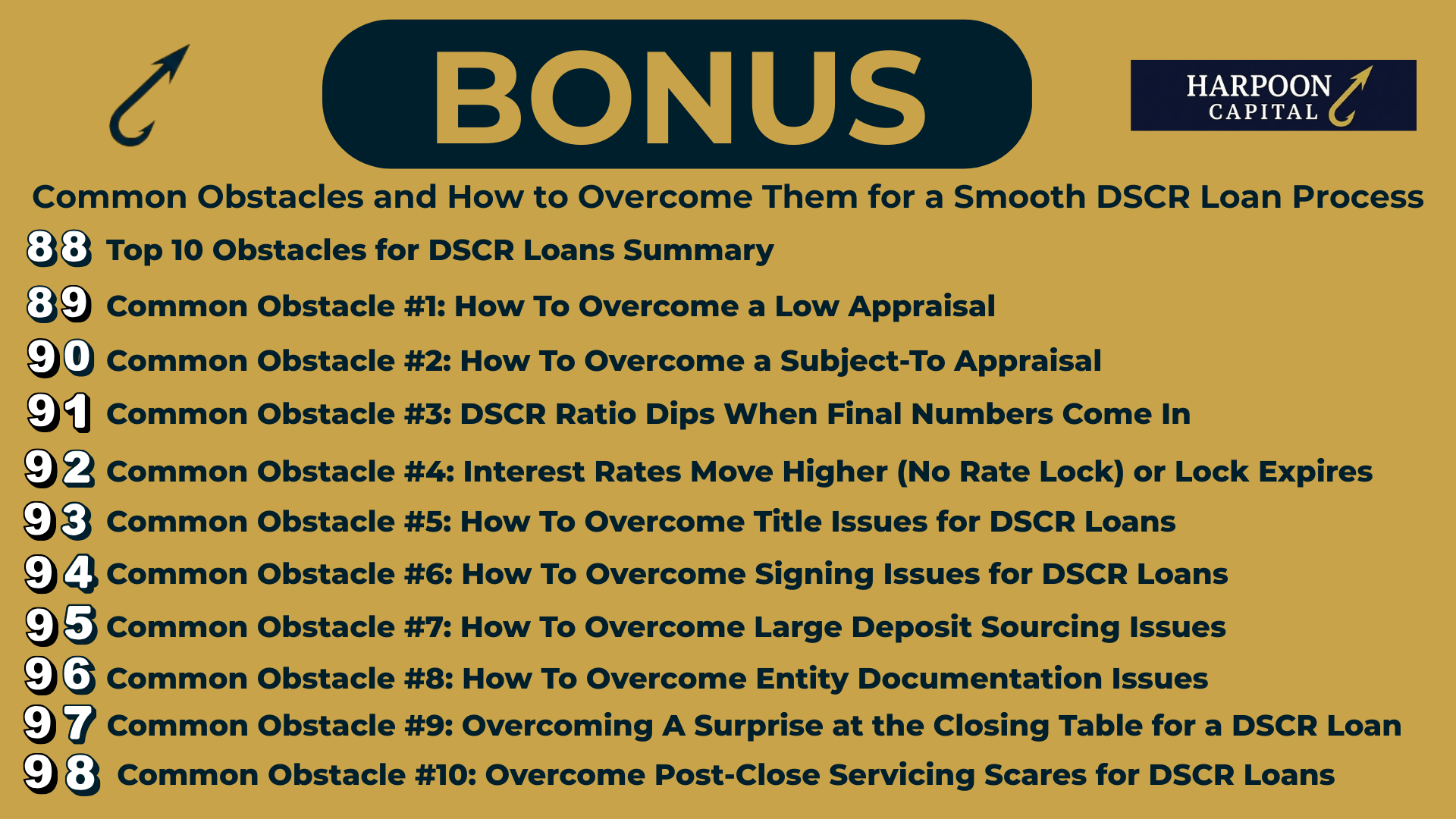 BONUS

HARPOON CAPITAL

Common Obstacles and How to Overcome Them for a Smooth DSCR Loan Process

88 Top 10 Obstacles for DSCR Loans Summary

89 Common Obstacle #1: How To Overcome a Low Appraisal

90 Common Obstacle #2: How To Overcome a Subject-To Appraisal

91 Common Obstacle #3: DSCR Ratio Dips When Final Numbers Come In

92 Common Obstacle #4: Interest Rates Move Higher (No Rate Lock) or Lock Expires

93 Common Obstacle #5: How To Overcome Title Issues for DSCR Loans

94 Common Obstacle #6: How To Overcome Signing Issues for DSCR Loans

95 Common Obstacle #7: How To Overcome Large Deposit Sourcing Issues

96 Common Obstacle #8: How To Overcome Entity Documentation Issues

97 Common Obstacle #9: Overcoming A Surprise at the Closing Table for a DSCR Loan

98 Common Obstacle #10: Overcome Post-Close Servicing Scares for DSCR Loans